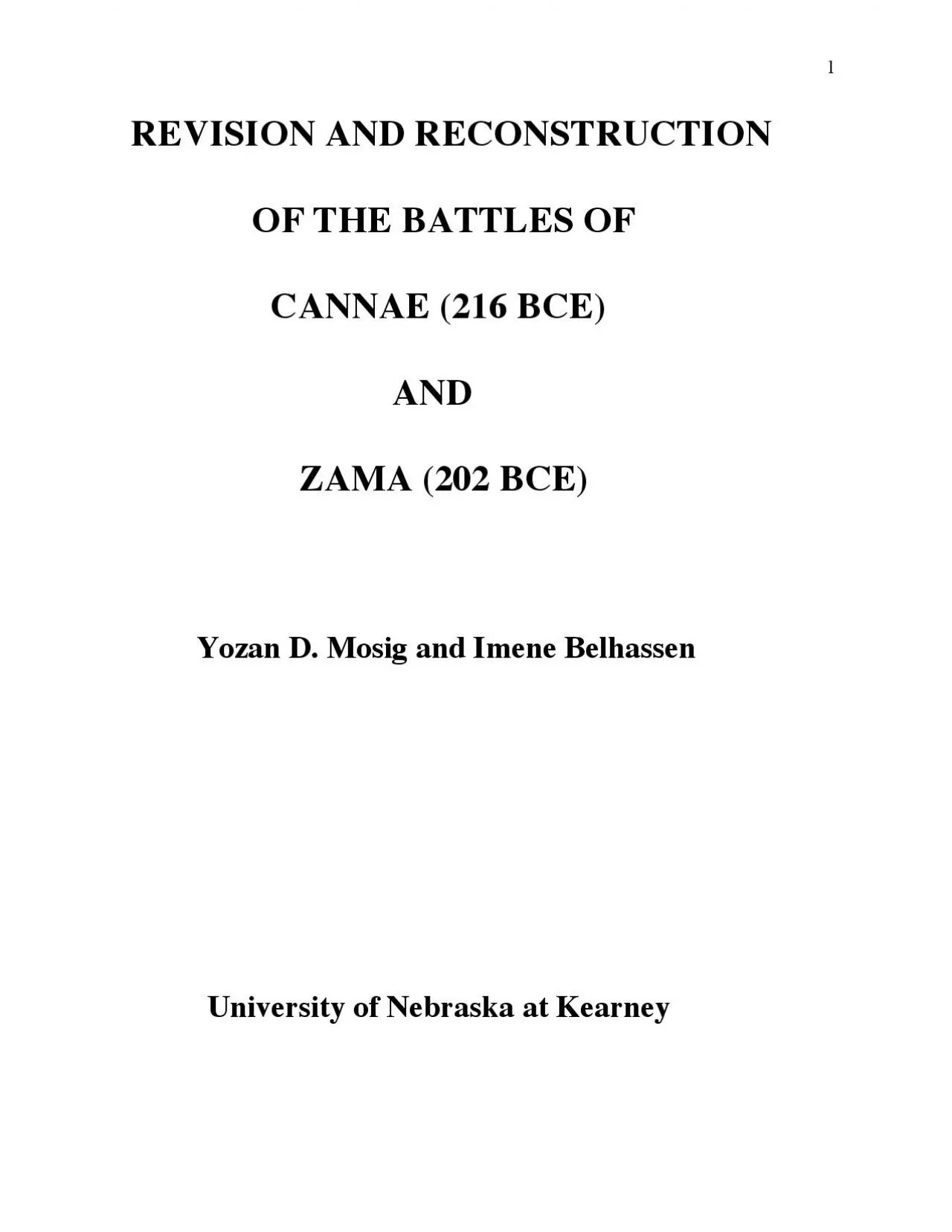 1

REVISION AND RECONSTRUCTION

OF THE BATTLES OF

CANNAE (216 BCE)

AND

ZAMA (202 BCE)

Yozan D. Mosig and Imene Belhassen

University of Nebraska at Kearney